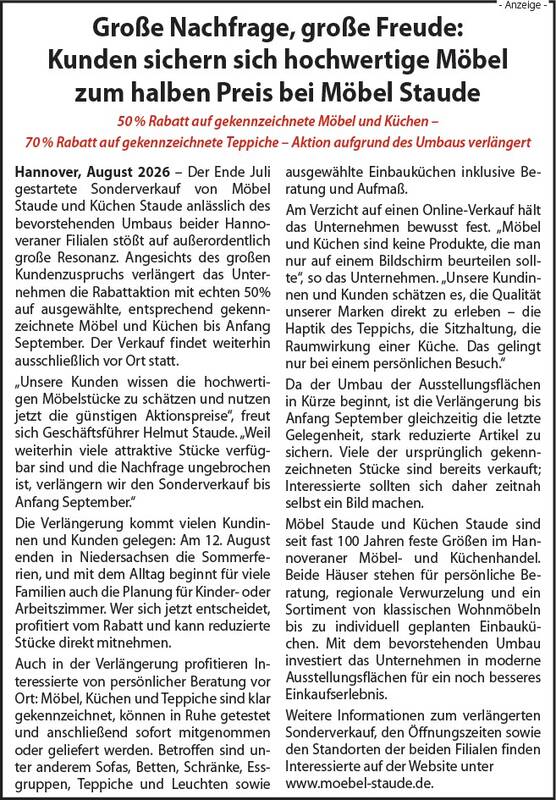 - Anzeige -

Große Nachfrage, große Freude: Kunden sichern sich hochwertige Möbel zum halben Preis bei Möbel Staude

50 % Rabatt auf gekennzeichnete Möbel und Küchen – 70 % Rabatt auf gekennzeichnete Teppiche – Aktion aufgrund des Umbaus verlängert

Hannover, August 2026 – Der Ende Juli gestartete Sonderverkauf von Möbel Staude und Küchen Staude anlässlich des bevorstehenden Umbaus beider Hannoveraner Filialen stößt auf außerordentlich große Resonanz. Angesichts des großen Kundenzuspruchs verlängert das Unternehmen die Rabattaktion mit echten 50% auf ausgewählte, entsprechend gekennzeichnete Möbel und Küchen bis Anfang September. Der Verkauf findet weiterhin ausschließlich vor Ort statt.

„Unsere Kunden wissen die hochwertigen Möbelstücke zu schätzen und nutzen jetzt die günstigen Aktionspreise", freut sich Geschäftsführer Helmut Staude. „Weil weiterhin viele attraktive Stücke verfügbar sind und die Nachfrage ungebrochen ist, verlängern wir den Sonderverkauf bis Anfang September."

Die Verlängerung kommt vielen Kundinnen und Kunden gelegen: Am 12. August enden in Niedersachsen die Sommerferien, und mit dem Alltag beginnt für viele Familien auch die Planung für Kinder- oder Arbeitszimmer. Wer sich jetzt entscheidet, profitiert vom Rabatt und kann reduzierte Stücke direkt mitnehmen.

Auch in der Verlängerung profitieren Interessierte von persönlicher Beratung vor Ort: Möbel, Küchen und Teppiche sind klar gekennzeichnet, können in Ruhe getestet und anschließend sofort mitgenommen oder geliefert werden. Betroffen sind unter anderem Sofas, Betten, Schränke, Essgruppen, Teppiche und Leuchten sowie ausgewählte Einbauküchen inklusive Beratung und Aufmaß.

Am Verzicht auf einen Online-Verkauf hält das Unternehmen bewusst fest. „Möbel und Küchen sind keine Produkte, die man nur auf einem Bildschirm beurteilen sollte", so das Unternehmen. „Unsere Kundinnen und Kunden schätzen es, die Qualität unserer Marken direkt zu erleben – die Haptik des Teppichs, die Sitzhaltung, die Raumwirkung einer Küche. Das gelingt nur bei einem persönlichen Besuch."

Da der Umbau der Ausstellungsflächen in Kürze beginnt, ist die Verlängerung bis Anfang September gleichzeitig die letzte Gelegenheit, stark reduzierte Artikel zu sichern. Viele der ursprünglich gekennzeichneten Stücke sind bereits verkauft; Interessierte sollten sich daher zeitnah selbst ein Bild machen.

Möbel Staude und Küchen Staude sind seit fast 100 Jahren feste Größen im Hannoveraner Möbel- und Küchenhandel. Beide Häuser stehen für persönliche Beratung, regionale Verwurzelung und ein Sortiment von klassischen Wohnmöbeln bis zu individuell geplanten Einbauküchen. Mit dem bevorstehenden Umbau investiert das Unternehmen in moderne Ausstellungsflächen für ein noch besseres Einkaufserlebnis.

Weitere Informationen zum verlängerten Sonderverkauf, den Öffnungszeiten sowie den Standorten der beiden Filialen finden Interessierte auf der Website unter www.moebel-staude.de.